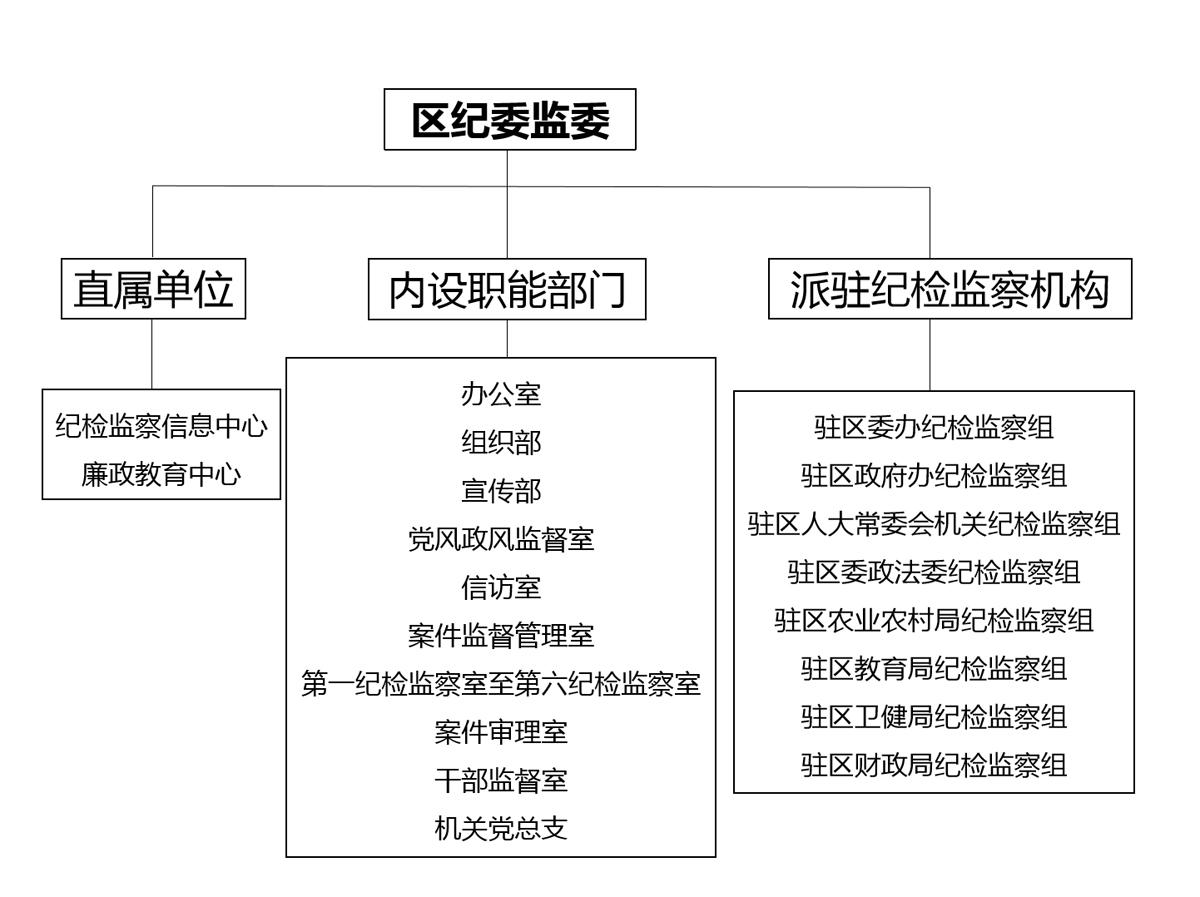 区纪委监委

直属单位

纪检监察信息中心
廉政教育中心

内设职能部门

办公室
组织部
宣传部
党风政风监督室
信访室
案件监督管理室
第一纪检监察室至第六纪检监察室
案件审理室
干部监督室
机关党总支

派驻纪检监察机构

驻区委办纪检监察组
驻区政府办纪检监察组
驻区人大常委会机关纪检监察组
驻区委政法委纪检监察组
驻区农业农村局纪检监察组
驻区教育局纪检监察组
驻区卫健局纪检监察组
驻区财政局纪检监察组